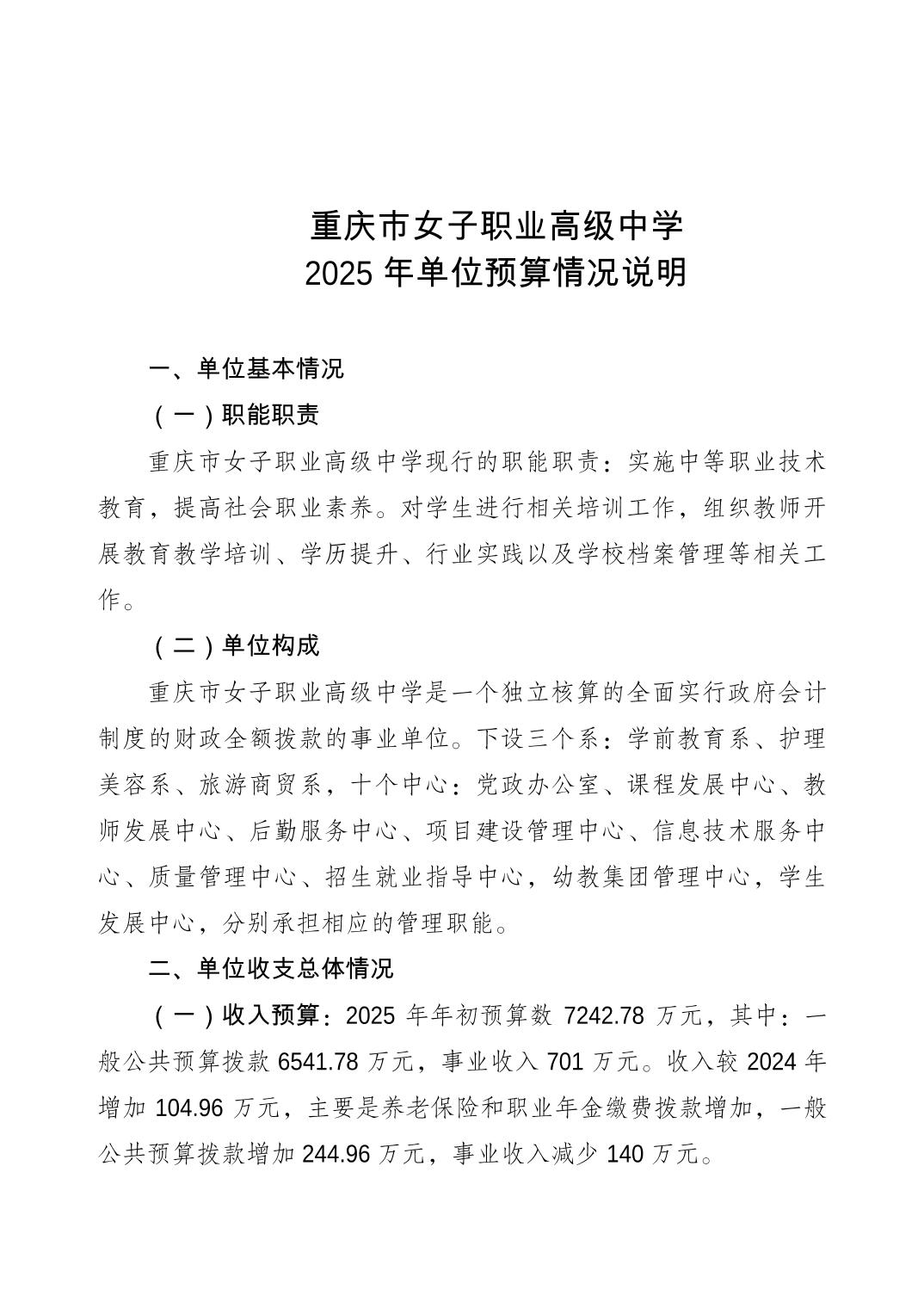 重庆市女子职业高级中学
2025 年单位预算情况说明

一、单位基本情况

（一）职能职责

重庆市女子职业高级中学现行的职能职责：实施中等职业技术教育，提高社会职业素养。对学生进行相关培训工作，组织教师开展教育教学培训、学历提升、行业实践以及学校档案管理等相关工作。

（二）单位构成

重庆市女子职业高级中学是一个独立核算的全面实行政府会计制度的财政全额拨款的事业单位。下设三个系：学前教育系、护理美容系、旅游商贸系，十个中心：党政办公室、课程发展中心、教师发展中心、后勤服务中心、项目建设管理中心、信息技术服务中心、质量管理中心、招生就业指导中心，幼教集团管理中心，学生发展中心，分别承担相应的管理职能。

二、单位收支总体情况

（一）收入预算：2025 年年初预算数 7242.78 万元，其中：一般公共预算拨款 6541.78 万元，事业收入 701 万元。收入较 2024 年增加 104.96 万元，主要是养老保险和职业年金缴费拨款增加，一般公共预算拨款增加 244.96 万元，事业收入减少 140 万元。